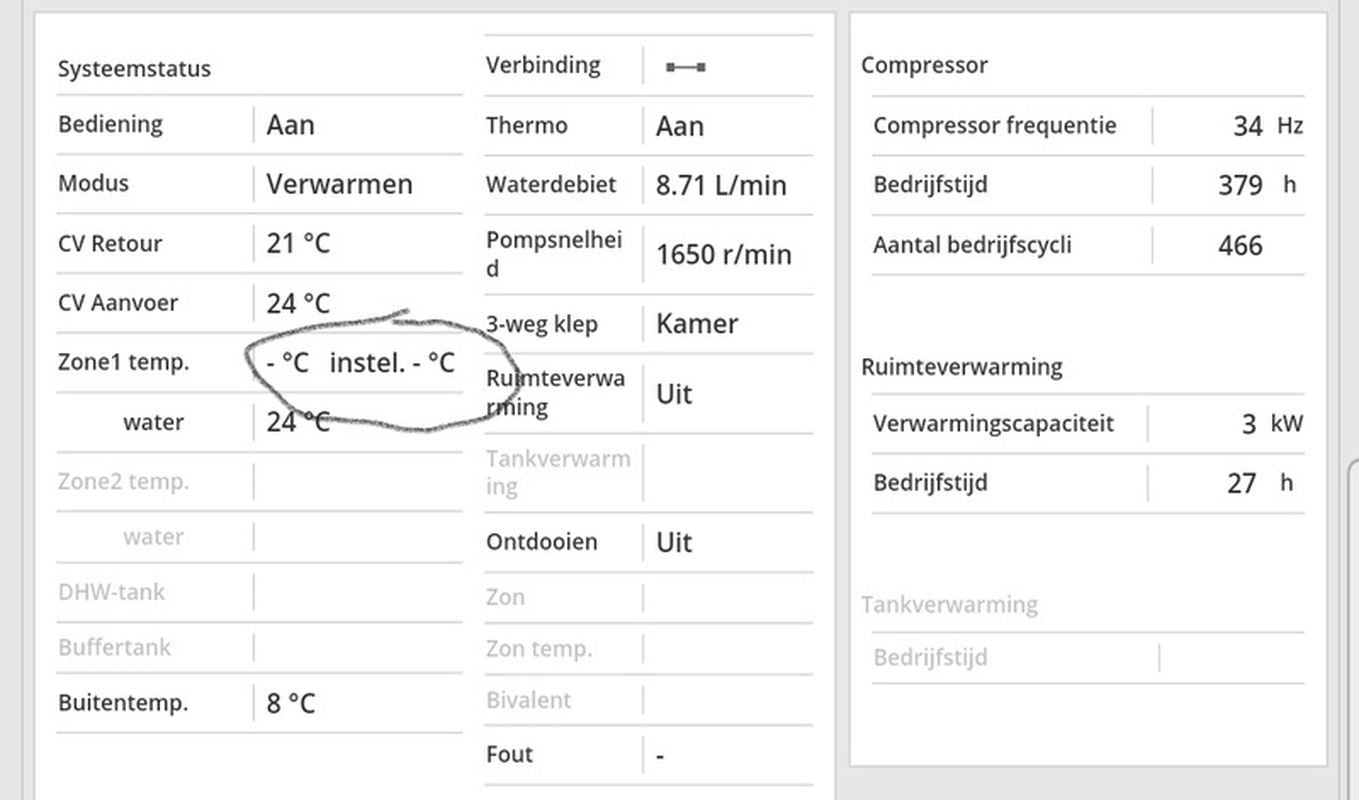 Systeemstatus

| | |
|---|---|
| Bediening | Aan |
| Modus | Verwarmen |
| CV Retour | 21 °C |
| CV Aanvoer | 24 °C |
| Zone1 temp. | - °C instel. - °C |
| water | 24 °C |
| Zone2 temp. | |
| water | |
| DHW-tank | |
| Buffertank | |
| Buitentemp. | 8 °C |

| | |
|---|---|
| Verbinding | |
| Thermo | Aan |
| Waterdebiet | 8.71 L/min |
| Pompsnelheid | 1650 r/min |
| 3-weg klep | Kamer |
| Ruimteverwarming | Uit |
| Tankverwarming | |
| Ontdooien | Uit |
| Zon | |
| Zon temp. | |
| Bivalent | |
| Fout | - |

Compressor

| | |
|---|---|
| Compressor frequentie | 34 Hz |
| Bedrijfstijd | 379 h |
| Aantal bedrijfscycli | 466 |

Ruimteverwarming

| | |
|---|---|
| Verwarmingscapaciteit | 3 kW |
| Bedrijfstijd | 27 h |

Tankverwarming

| | |
|---|---|
| Bedrijfstijd | |